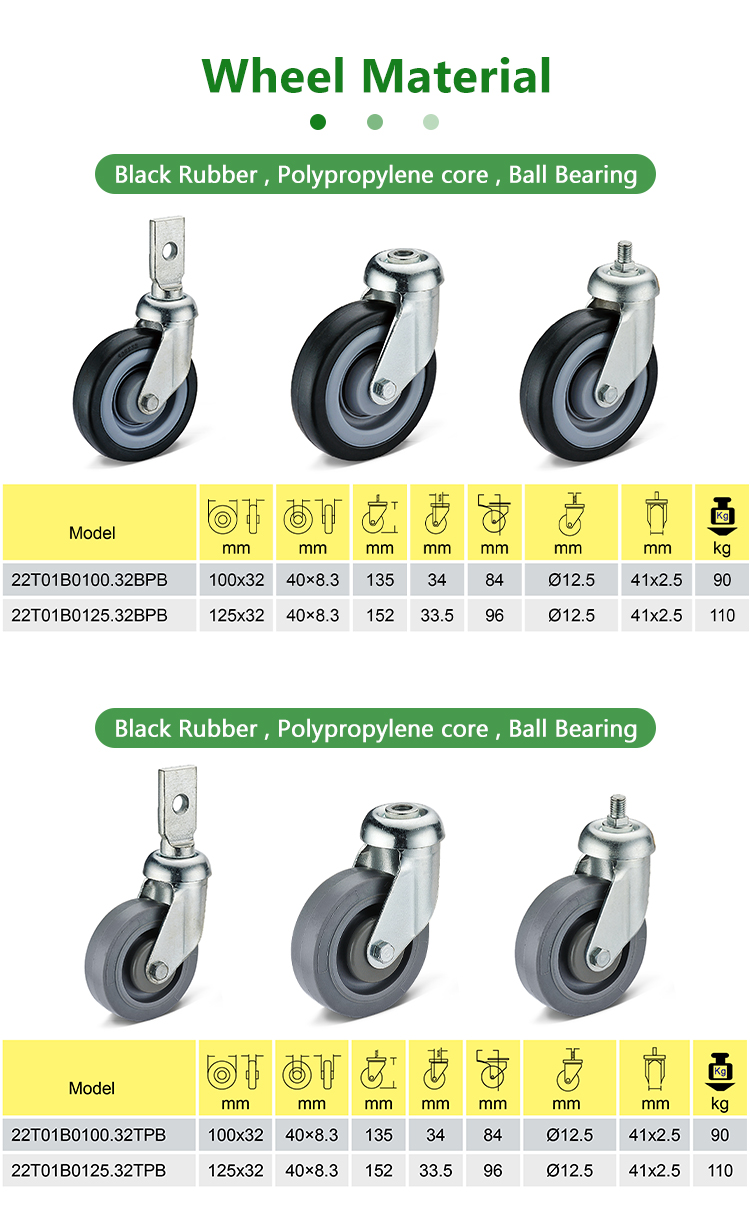 Wheel Material

Black Rubber , Polypropylene core , Ball Bearing

| Model | mm | mm | mm | mm | mm | mm | mm | Kg kg |
|---|---|---|---|---|---|---|---|---|
| 22T01B0100.32BPB | 100x32 | 40×8.3 | 135 | 34 | 84 | Ø12.5 | 41x2.5 | 90 |
| 22T01B0125.32BPB | 125x32 | 40×8.3 | 152 | 33.5 | 96 | Ø12.5 | 41x2.5 | 110 |

Black Rubber , Polypropylene core , Ball Bearing

| Model | mm | mm | mm | mm | mm | mm | mm | Kg kg |
|---|---|---|---|---|---|---|---|---|
| 22T01B0100.32TPB | 100x32 | 40×8.3 | 135 | 34 | 84 | Ø12.5 | 41x2.5 | 90 |
| 22T01B0125.32TPB | 125x32 | 40×8.3 | 152 | 33.5 | 96 | Ø12.5 | 41x2.5 | 110 |